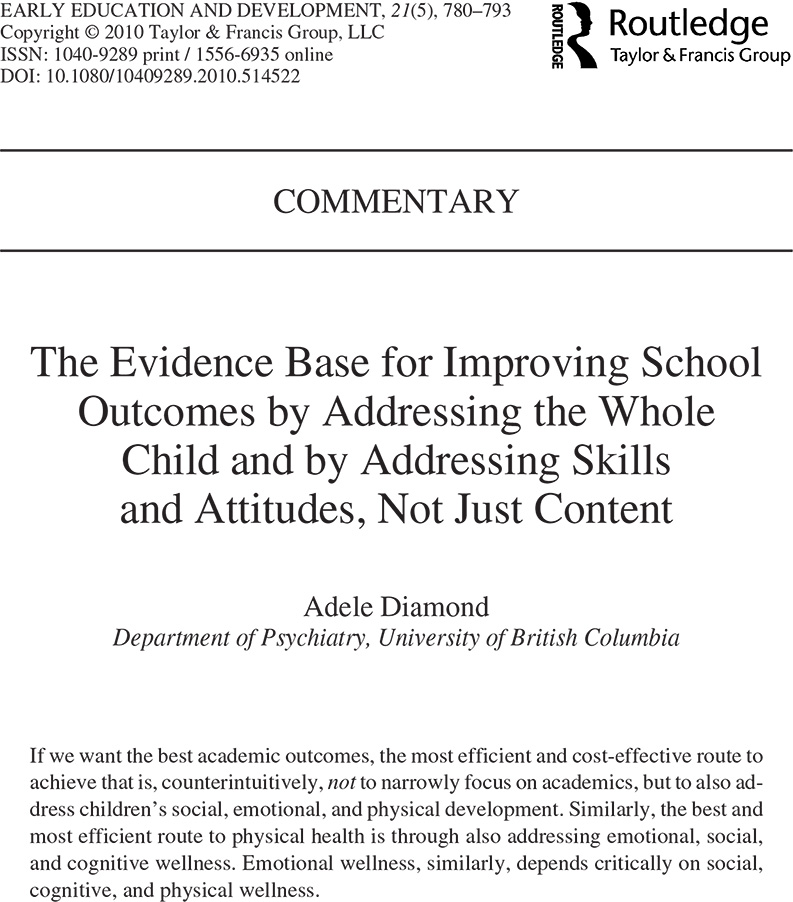 EARLY EDUCATION AND DEVELOPMENT, 21(5), 780–793
Copyright © 2010 Taylor & Francis Group, LLC
ISSN: 1040-9289 print / 1556-6935 online
DOI: 10.1080/10409289.2010.514522

ROUTLEDGE Routledge
Taylor & Francis Group

COMMENTARY

The Evidence Base for Improving School Outcomes by Addressing the Whole Child and by Addressing Skills and Attitudes, Not Just Content

Adele Diamond
Department of Psychiatry, University of British Columbia

If we want the best academic outcomes, the most efficient and cost-effective route to achieve that is, counterintuitively, not to narrowly focus on academics, but to also address children's social, emotional, and physical development. Similarly, the best and most efficient route to physical health is through also addressing emotional, social, and cognitive wellness. Emotional wellness, similarly, depends critically on social, cognitive, and physical wellness.